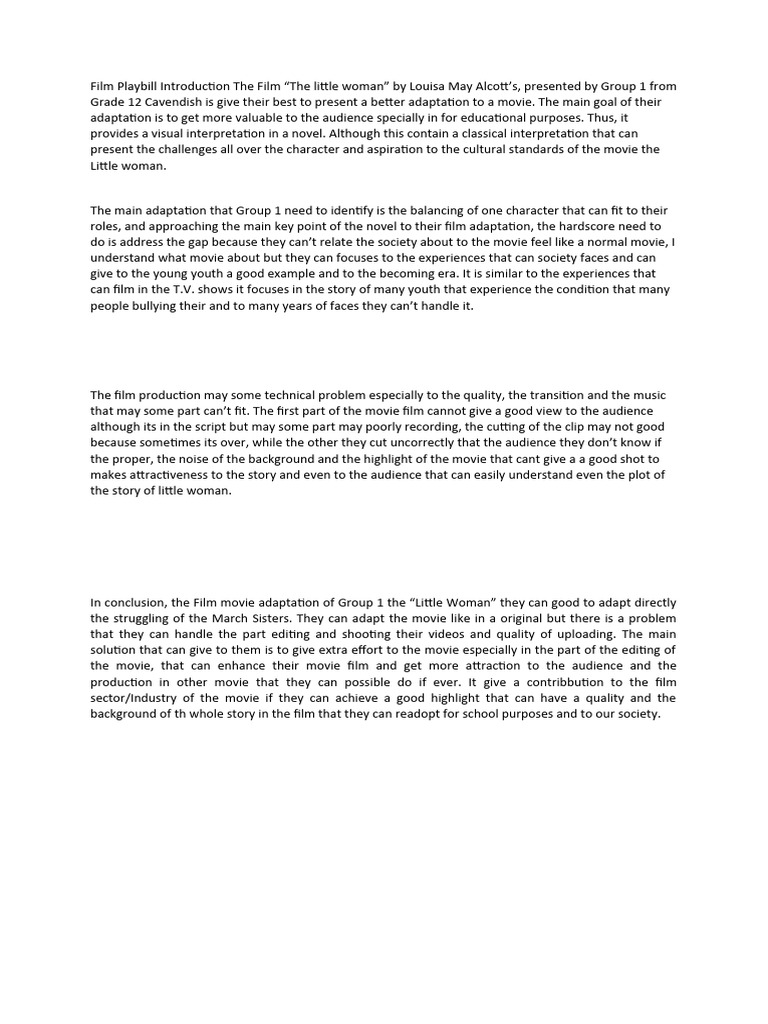 Film Playbill Introduction The Film “The little woman” by Louisa May Alcott’s, presented by Group 1 from Grade 12 Cavendish is give their best to present a better adaptation to a movie. The main goal of their adaptation is to get more valuable to the audience specially in for educational purposes. Thus, it provides a visual interpretation in a novel. Although this contain a classical interpretation that can present the challenges all over the character and aspiration to the cultural standards of the movie the Little woman.

The main adaptation that Group 1 need to identify is the balancing of one character that can fit to their roles, and approaching the main key point of the novel to their film adaptation, the hardscore need to do is address the gap because they can’t relate the society about to the movie feel like a normal movie, I understand what movie about but they can focuses to the experiences that can society faces and can give to the young youth a good example and to the becoming era. It is similar to the experiences that can film in the T.V. shows it focuses in the story of many youth that experience the condition that many people bullying their and to many years of faces they can’t handle it.

The film production may some technical problem especially to the quality, the transition and the music that may some part can’t fit. The first part of the movie film cannot give a good view to the audience although its in the script but may some part may poorly recording, the cutting of the clip may not good because sometimes its over, while the other they cut uncorrectly that the audience they don’t know if the proper, the noise of the background and the highlight of the movie that cant give a a good shot to makes attractiveness to the story and even to the audience that can easily understand even the plot of the story of little woman.

In conclusion, the Film movie adaptation of Group 1 the “Little Woman” they can good to adapt directly the struggling of the March Sisters. They can adapt the movie like in a original but there is a problem that they can handle the part editing and shooting their videos and quality of uploading. The main solution that can give to them is to give extra effort to the movie especially in the part of the editing of the movie, that can enhance their movie film and get more attraction to the audience and the production in other movie that they can possible do if ever. It give a contribbution to the film sector/Industry of the movie if they can achieve a good highlight that can have a quality and the background of th whole story in the film that they can readopt for school purposes and to our society.